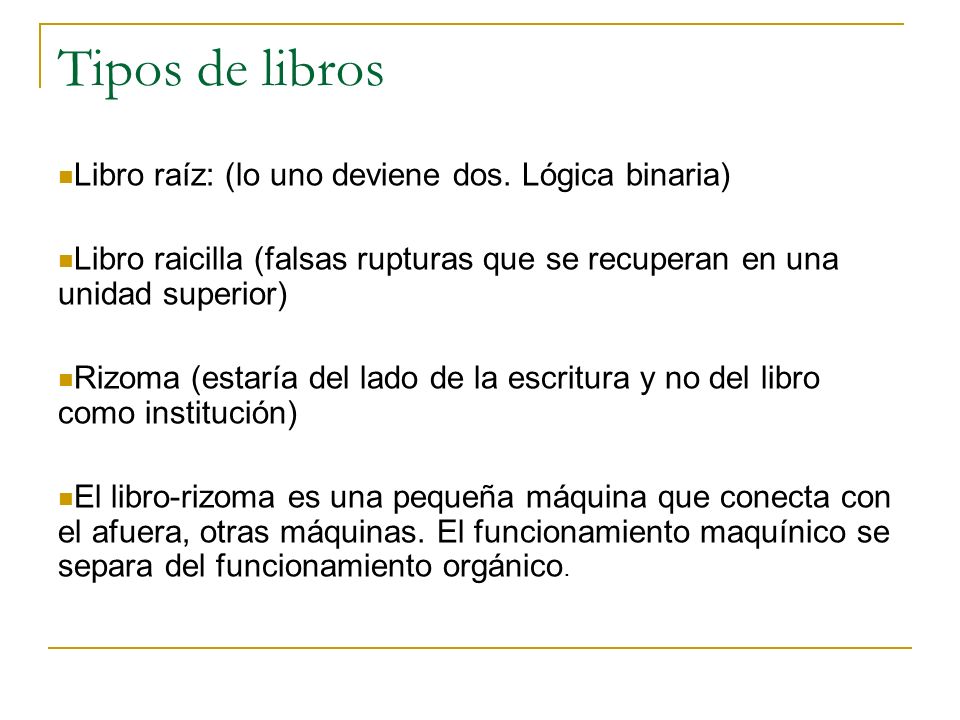 Tipos de libros

Libro raíz: (lo uno deviene dos. Lógica binaria)

Libro raicilla (falsas rupturas que se recuperan en una unidad superior)

Rizoma (estaría del lado de la escritura y no del libro como institución)

El libro-rizoma es una pequeña máquina que conecta con el afuera, otras máquinas. El funcionamiento maquínico se separa del funcionamiento orgánico.